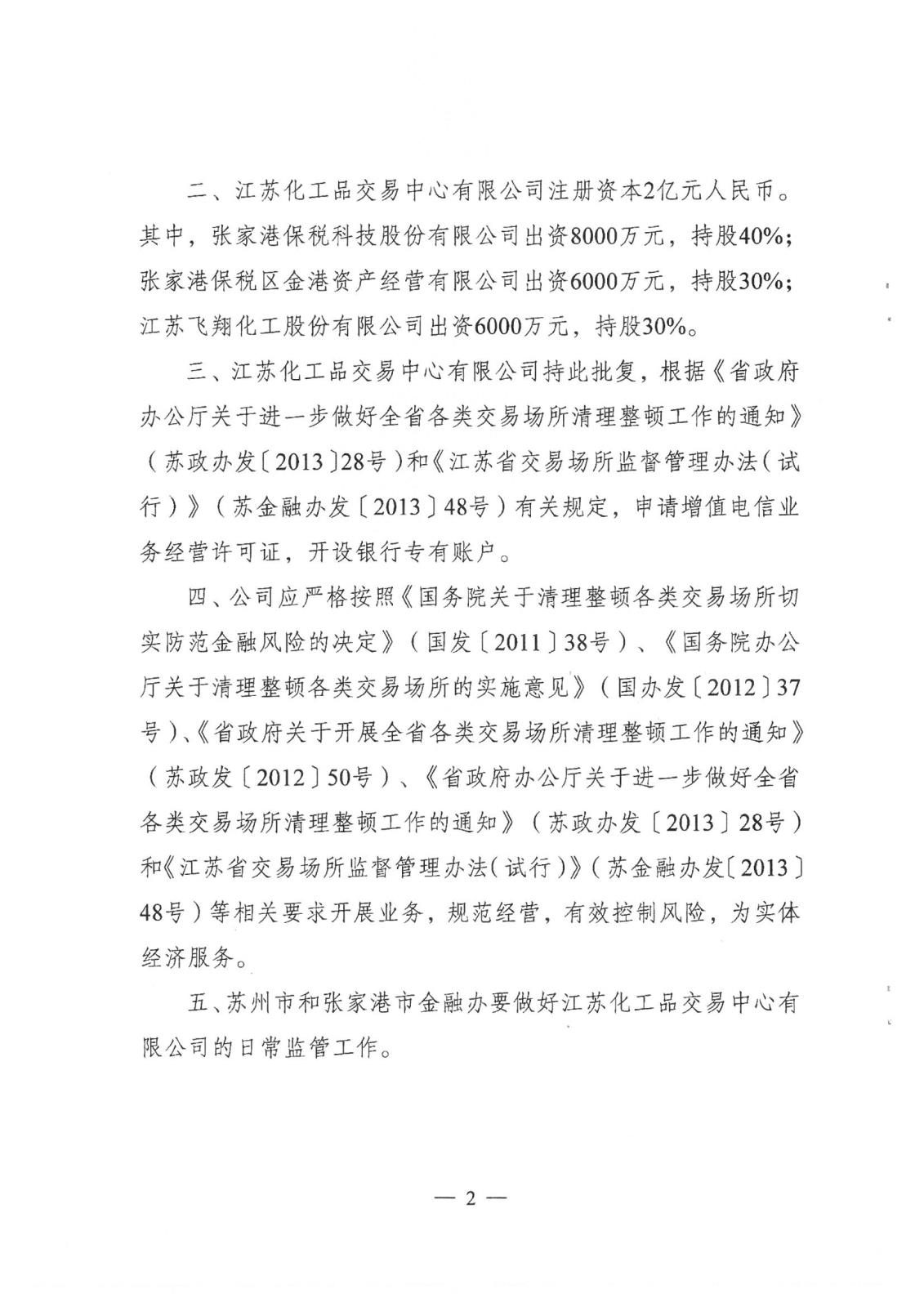 二、江苏化工品交易中心有限公司注册资本2亿元人民币。其中，张家港保税科技股份有限公司出资8000万元，持股40%；张家港保税区金港资产经营有限公司出资6000万元，持股30%；江苏飞翔化工股份有限公司出资6000万元，持股30%。

三、江苏化工品交易中心有限公司持此批复，根据《省政府办公厅关于进一步做好全省各类交易场所清理整顿工作的通知》（苏政办发〔2013〕28号）和《江苏省交易场所监督管理办法（试行）》（苏金融办发〔2013〕48号）有关规定，申请增值电信业务经营许可证，开设银行专有账户。

四、公司应严格按照《国务院关于清理整顿各类交易场所切实防范金融风险的决定》（国发〔2011〕38号）、《国务院办公厅关于清理整顿各类交易场所的实施意见》（国办发〔2012〕37号）、《省政府关于开展全省各类交易场所清理整顿工作的通知》（苏政发〔2012〕50号）、《省政府办公厅关于进一步做好全省各类交易场所清理整顿工作的通知》（苏政办发〔2013〕28号）和《江苏省交易场所监督管理办法（试行）》（苏金融办发〔2013〕48号）等相关要求开展业务，规范经营，有效控制风险，为实体经济服务。

五、苏州市和张家港市金融办要做好江苏化工品交易中心有限公司的日常监管工作。

— 2 —